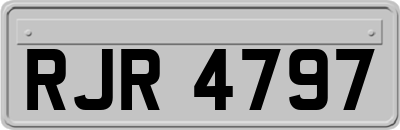 RJR 4797